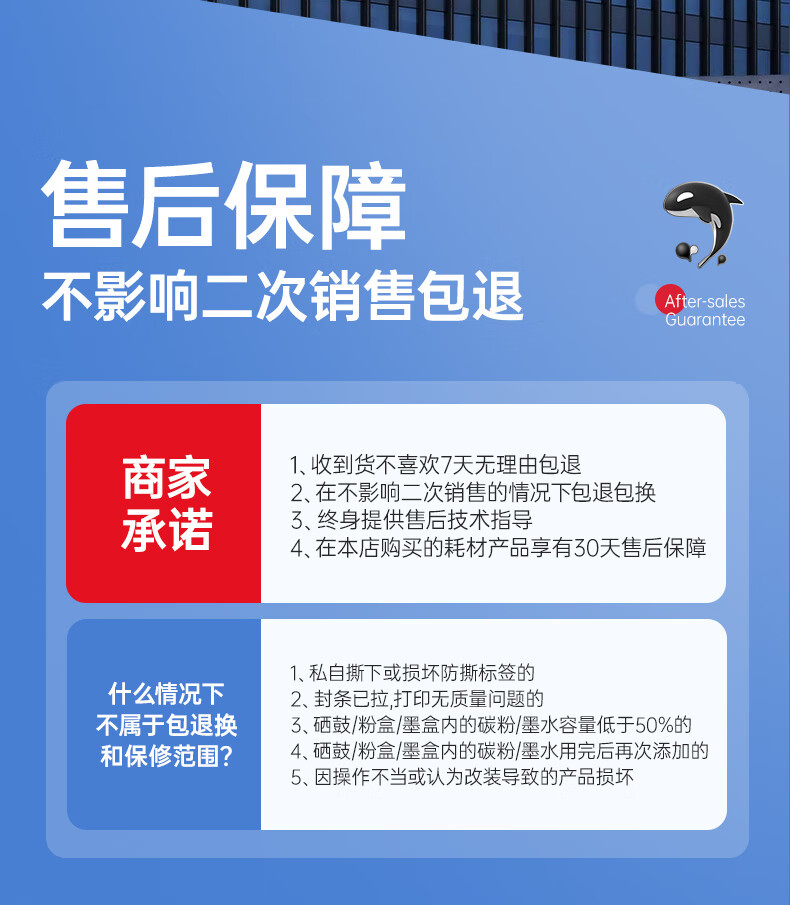 售后保障
不影响二次销售包退

After-sales
Guarantee

商家
承诺

1、收到货不喜欢7天无理由包退
2、在不影响二次销售的情况下包退包换
3、终身提供售后技术指导
4、在本店购买的耗材产品享有30天售后保障

什么情况下
不属于包退换
和保修范围?

1、私自撕下或损坏防撕标签的
2、封条已拉,打印无质量问题的
3、硒鼓/粉盒/墨盒内的碳粉/墨水容量低于50%的
4、硒鼓/粉盒/墨盒内的碳粉/墨水用完后再次添加的
5、因操作不当或认为改装导致的产品损坏